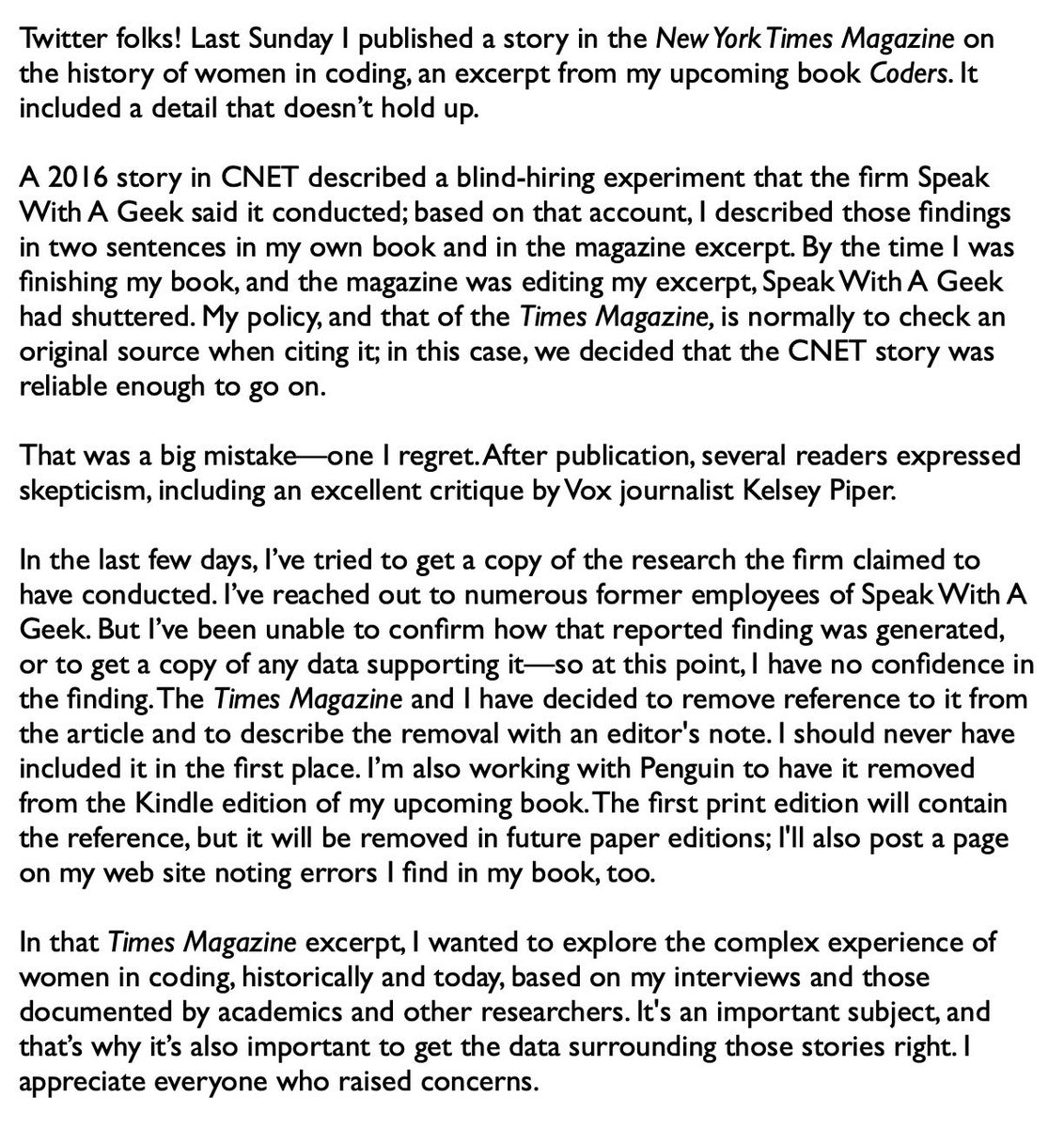 Twitter folks! Last Sunday I published a story in the New York Times Magazine on the history of women in coding, an excerpt from my upcoming book Coders. It included a detail that doesn't hold up.

A 2016 story in CNET described a blind-hiring experiment that the firm Speak With A Geek said it conducted; based on that account, I described those findings in two sentences in my own book and in the magazine excerpt. By the time I was finishing my book, and the magazine was editing my excerpt, Speak With A Geek had shuttered. My policy, and that of the Times Magazine, is normally to check an original source when citing it; in this case, we decided that the CNET story was reliable enough to go on.

That was a big mistake—one I regret. After publication, several readers expressed skepticism, including an excellent critique by Vox journalist Kelsey Piper.

In the last few days, I've tried to get a copy of the research the firm claimed to have conducted. I've reached out to numerous former employees of Speak With A Geek. But I've been unable to confirm how that reported finding was generated, or to get a copy of any data supporting it—so at this point, I have no confidence in the finding. The Times Magazine and I have decided to remove reference to it from the article and to describe the removal with an editor's note. I should never have included it in the first place. I'm also working with Penguin to have it removed from the Kindle edition of my upcoming book. The first print edition will contain the reference, but it will be removed in future paper editions; I'll also post a page on my web site noting errors I find in my book, too.

In that Times Magazine excerpt, I wanted to explore the complex experience of women in coding, historically and today, based on my interviews and those documented by academics and other researchers. It's an important subject, and that's why it's also important to get the data surrounding those stories right. I appreciate everyone who raised concerns.